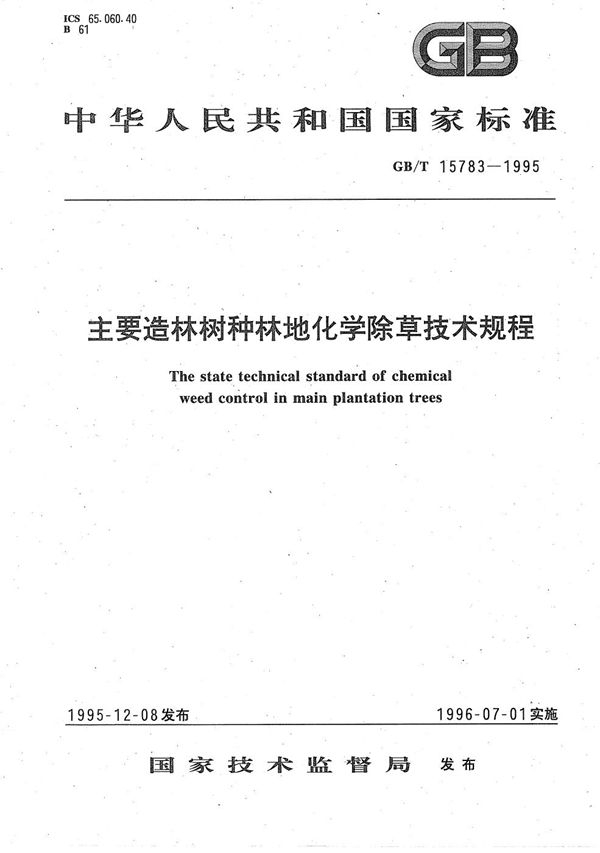 ICS 65.060.40
B 61

GB

中华人民共和国国家标准

GB/T 15783—1995

主要造林树种林地化学除草技术规程

The state technical standard of chemical weed control in main plantation trees

1995-12-08发布

1996-07-01实施

国家技术监督局 发布